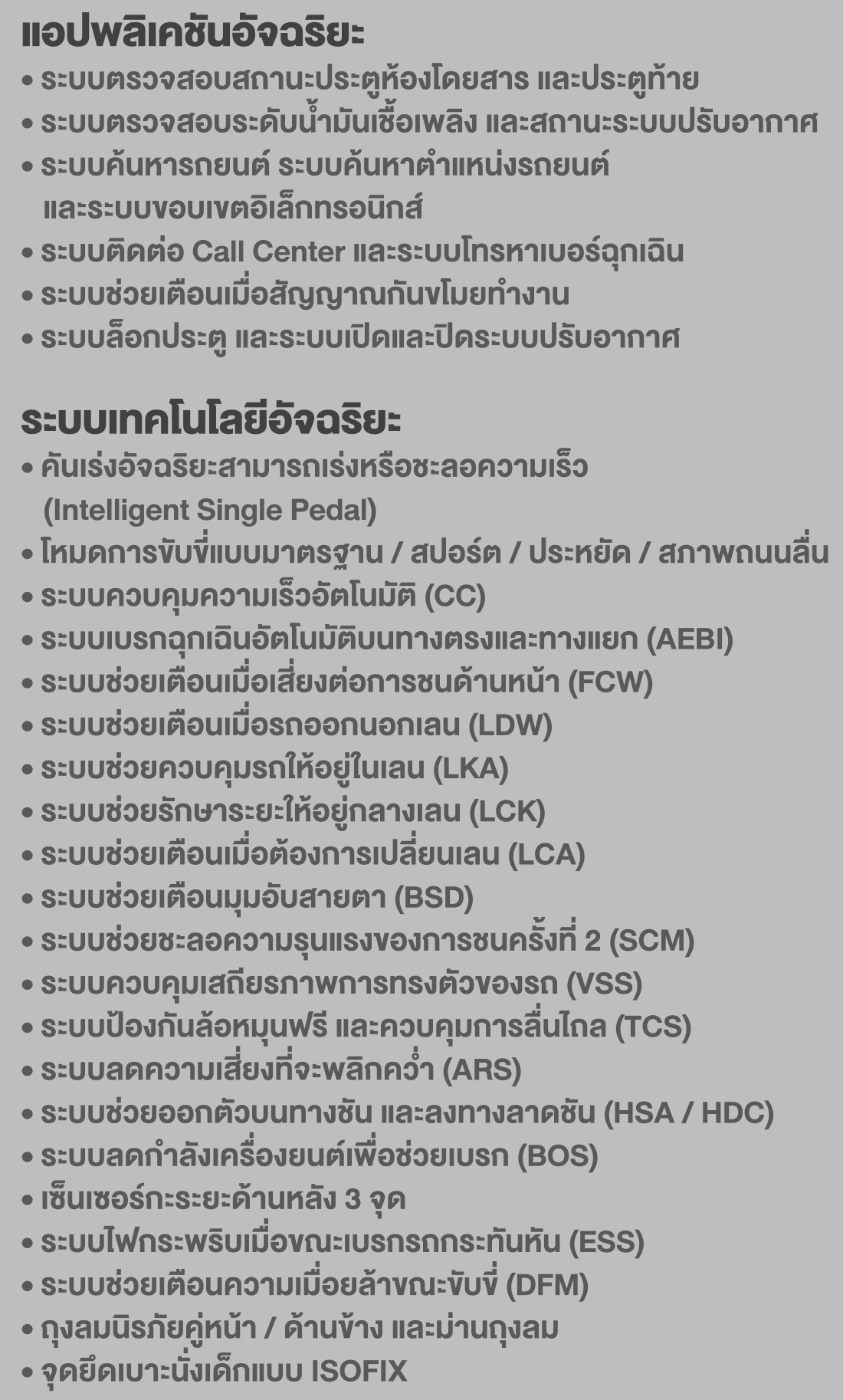 แอปพลิเคชันอัจฉริยะ
• ระบบตรวจสอบสถานะประตูห้องโดยสาร และประตูท้าย
• ระบบตรวจสอบระดับน้ำมันเชื้อเพลิง และสถานะระบบปรับอากาศ
• ระบบค้นหารถยนต์ ระบบค้นหาตำแหน่งรถยนต์ และระบบขอบเขตอิเล็กทรอนิกส์
• ระบบติดต่อ Call Center และระบบโทรหาเบอร์ฉุกเฉิน
• ระบบช่วยเตือนเมื่อสัญญาณกันขโมยทำงาน
• ระบบล็อกประตู และระบบเปิดและปิดระบบปรับอากาศ

ระบบเทคโนโลยีอัจฉริยะ
• คันเร่งอัจฉริยะสามารถเร่งหรือชะลอความเร็ว (Intelligent Single Pedal)
• โหมดการขับขี่แบบมาตรฐาน / สปอร์ต / ประหยัด / สภาพถนนลื่น
• ระบบควบคุมความเร็วอัตโนมัติ (CC)
• ระบบเบรกฉุกเฉินอัตโนมัติบนทางตรงและทางแยก (AEBI)
• ระบบช่วยเตือนเมื่อเสี่ยงต่อการชนด้านหน้า (FCW)
• ระบบช่วยเตือนเมื่อรถออกนอกเลน (LDW)
• ระบบช่วยควบคุมรถให้อยู่ในเลน (LKA)
• ระบบช่วยรักษาระยะให้อยู่กลางเลน (LCK)
• ระบบช่วยเตือนเมื่อต้องการเปลี่ยนเลน (LCA)
• ระบบช่วยเตือนมุมอับสายตา (BSD)
• ระบบช่วยชะลอความรุนแรงของการชนครั้งที่ 2 (SCM)
• ระบบควบคุมเสถียรภาพการทรงตัวของรถ (VSS)
• ระบบป้องกันล้อหมุนฟรี และควบคุมการลื่นไถล (TCS)
• ระบบลดความเสี่ยงที่จะพลิกคว่ำ (ARS)
• ระบบช่วยออกตัวบนทางชัน และลงทางลาดชัน (HSA / HDC)
• ระบบลดกำลังเครื่องยนต์เพื่อช่วยเบรก (BOS)
• เซ็นเซอร์กะระยะด้านหลัง 3 จุด
• ระบบไฟกระพริบเมื่อขณะเบรกรถกระทันหัน (ESS)
• ระบบช่วยเตือนความเมื่อยล้าขณะขับขี่ (DFM)
• ถุงลมนิรภัยคู่หน้า / ด้านข้าง และม่านถุงลม
• จุดยึดเบาะนั่งเด็กแบบ ISOFIX